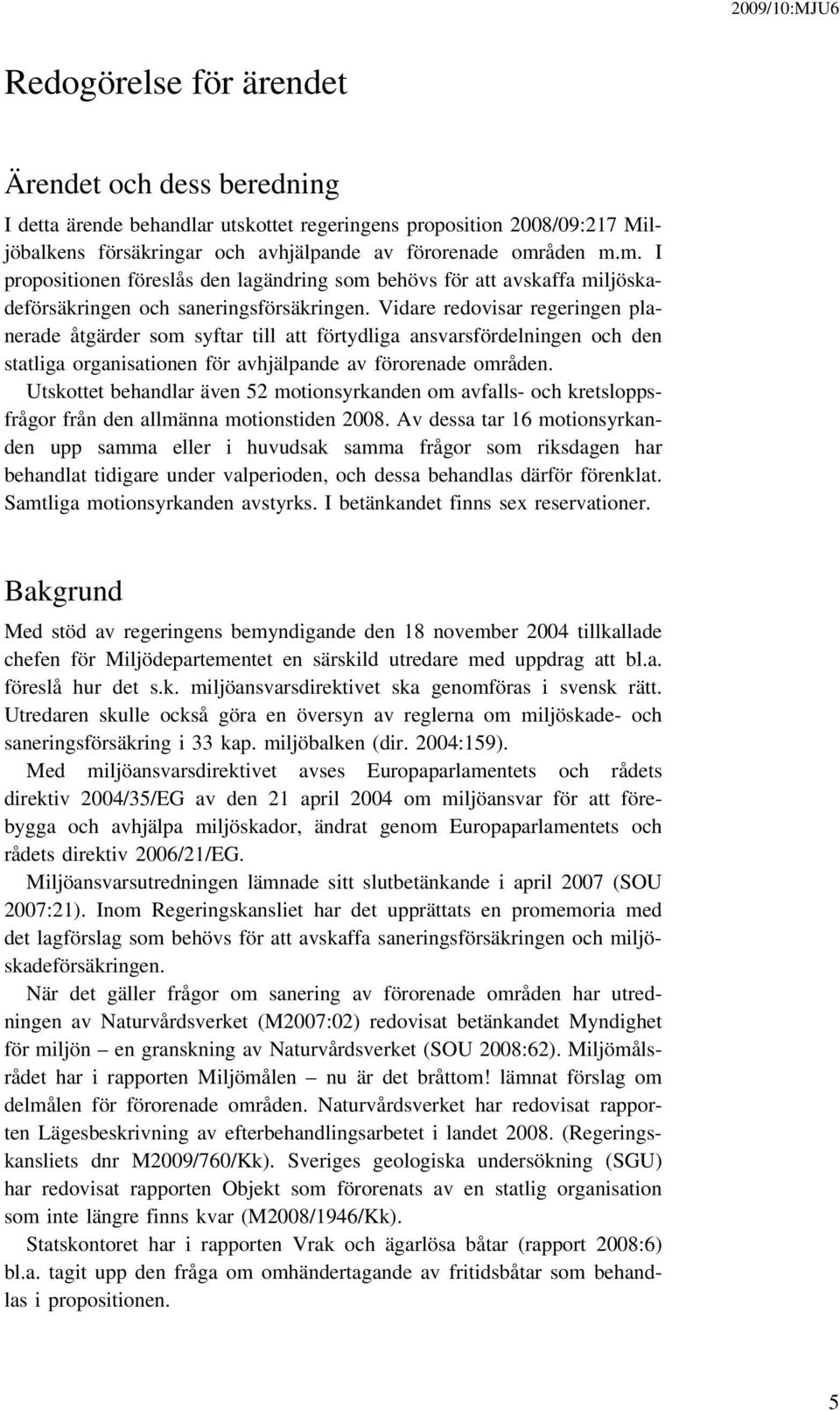 2009/10:MJU6

Redogörelse för ärendet

Ärendet och dess beredning

I detta ärende behandlar utskottet regeringens proposition 2008/09:217 Miljöbalkens försäkringar och avhjälpande av förorenade områden m.m. I propositionen föreslås den lagändring som behövs för att avskaffa miljöskadeförsäkringen och saneringsförsäkringen. Vidare redovisar regeringen planerade åtgärder som syftar till att förtydliga ansvarsfördelningen och den statliga organisationen för avhjälpande av förorenade områden.

Utskottet behandlar även 52 motionsyrkanden om avfalls- och kretsloppsfrågor från den allmänna motionstiden 2008. Av dessa tar 16 motionsyrkanden upp samma eller i huvudsak samma frågor som riksdagen har behandlat tidigare under valperioden, och dessa behandlas därför förenklat. Samtliga motionsyrkanden avstyrks. I betänkandet finns sex reservationer.

Bakgrund

Med stöd av regeringens bemyndigande den 18 november 2004 tillkallade chefen för Miljödepartementet en särskild utredare med uppdrag att bl.a. föreslå hur det s.k. miljöansvarsdirektivet ska genomföras i svensk rätt. Utredaren skulle också göra en översyn av reglerna om miljöskade- och saneringsförsäkring i 33 kap. miljöbalken (dir. 2004:159).

Med miljöansvarsdirektivet avses Europaparlamentets och rådets direktiv 2004/35/EG av den 21 april 2004 om miljöansvar för att förebygga och avhjälpa miljöskador, ändrat genom Europaparlamentets och rådets direktiv 2006/21/EG.

Miljöansvarsutredningen lämnade sitt slutbetänkande i april 2007 (SOU 2007:21). Inom Regeringskansliet har det upprättats en promemoria med det lagförslag som behövs för att avskaffa saneringsförsäkringen och miljöskadeförsäkringen.

När det gäller frågor om sanering av förorenade områden har utredningen av Naturvårdsverket (M2007:02) redovisat betänkandet Myndighet för miljön – en granskning av Naturvårdsverket (SOU 2008:62). Miljömålsrådet har i rapporten Miljömålen – nu är det bråttom! lämnat förslag om delmålen för förorenade områden. Naturvårdsverket har redovisat rapporten Lägesbeskrivning av efterbehandlingsarbetet i landet 2008. (Regeringskansliets dnr M2009/760/Kk). Sveriges geologiska undersökning (SGU) har redovisat rapporten Objekt som förorenats av en statlig organisation som inte längre finns kvar (M2008/1946/Kk).

Statskontoret har i rapporten Vrak och ägarlösa båtar (rapport 2008:6) bl.a. tagit upp den fråga om omhändertagande av fritidsbåtar som behandlas i propositionen.

5